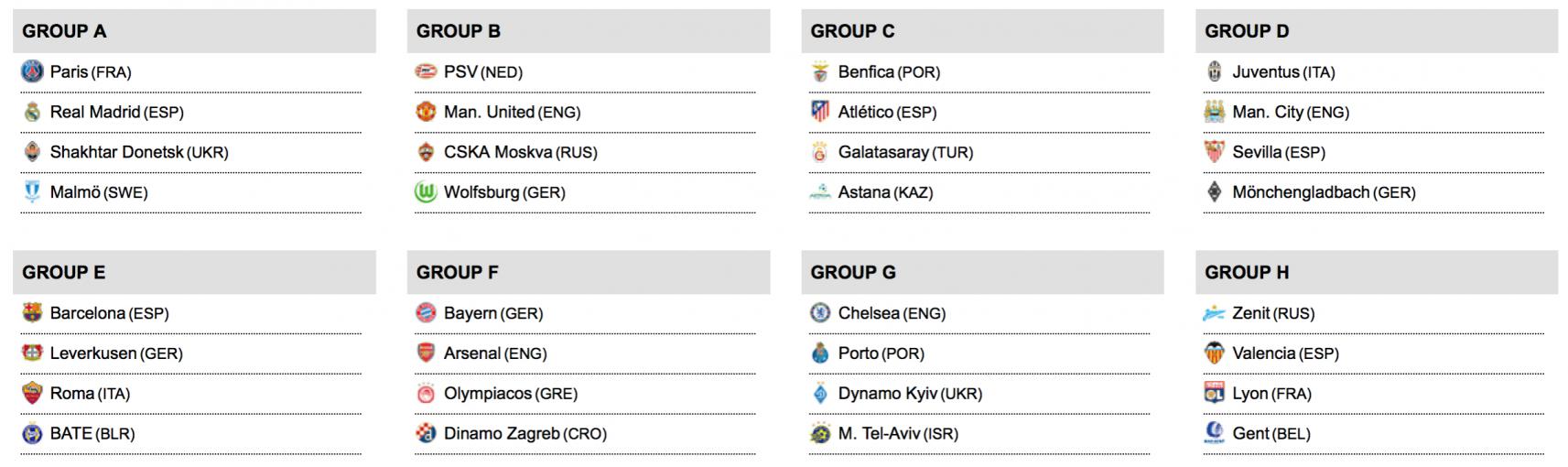 GROUP A

Paris (FRA)

Real Madrid (ESP)

Shakhtar Donetsk (UKR)

Malmö (SWE)

GROUP B

PSV (NED)

Man. United (ENG)

CSKA Moskva (RUS)

Wolfsburg (GER)

GROUP C

Benfica (POR)

Atlético (ESP)

Galatasaray (TUR)

Astana (KAZ)

GROUP D

Juventus (ITA)

Man. City (ENG)

Sevilla (ESP)

Mönchengladbach (GER)

GROUP E

Barcelona (ESP)

Leverkusen (GER)

Roma (ITA)

BATE (BLR)

GROUP F

Bayern (GER)

Arsenal (ENG)

Olympiacos (GRE)

Dinamo Zagreb (CRO)

GROUP G

Chelsea (ENG)

Porto (POR)

Dynamo Kyiv (UKR)

M. Tel-Aviv (ISR)

GROUP H

Zenit (RUS)

Valencia (ESP)

Lyon (FRA)

Gent (BEL)